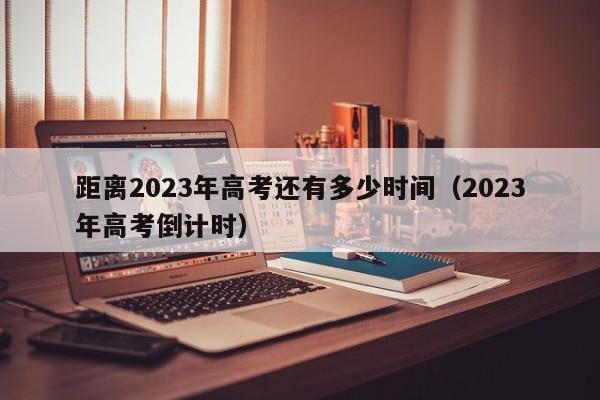 距离2023年高考还有多少时间（2023年高考倒计时）